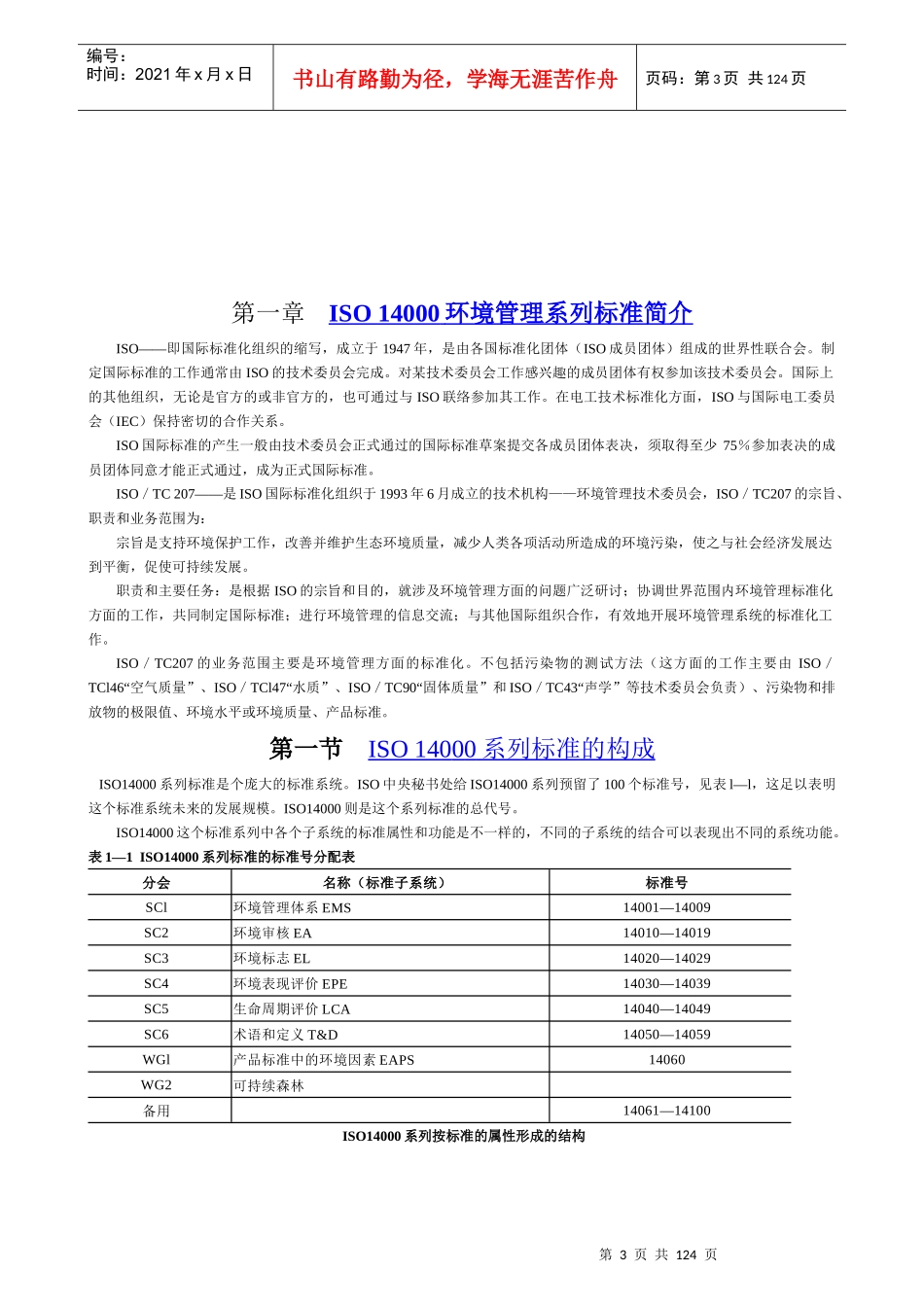 编号：
时间：2021 年 x 月 x 日

书山有路勤为径，学海无涯苦作舟

页码：第 3 页 共 124 页

第一章 ISO 14000 环境管理系列标准简介

ISO——即国际标准化组织的缩写，成立于 1947 年，是由各国标准化团体（ISO 成员团体）组成的世界性联合会。制定国际标准的工作通常由 ISO 的技术委员会完成。对某技术委员会工作感兴趣的成员团体有权参加该技术委员会。国际上的其他组织，无论是官方的或非官方的，也可通过与 ISO 联络参加其工作。在电工技术标准化方面，ISO 与国际电工委员会（IEC）保持密切的合作关系。

ISO 国际标准的产生一般由技术委员会正式通过的国际标准草案提交各成员团体表决，须取得至少 75％参加表决的成员团体同意才能正式通过，成为正式国际标准。

ISO／TC 207——是 ISO 国际标准化组织于 1993 年 6 月成立的技术机构——环境管理技术委员会，ISO／TC207 的宗旨、职责和业务范围为：

宗旨是支持环境保护工作，改善并维护生态环境质量，减少人类各项活动所造成的环境污染，使之与社会经济发展达到平衡，促使可持续发展。

职责和主要任务：是根据 ISO 的宗旨和目的，就涉及环境管理方面的问题广泛研讨；协调世界范围内环境管理标准化方面的工作，共同制定国际标准；进行环境管理的信息交流；与其他国际组织合作，有效地开展环境管理系统的标准化工作。

ISO／TC207 的业务范围主要是环境管理方面的标准化。不包括污染物的测试方法（这方面的工作主要由 ISO／TCl46“空气质量”、ISO／TCl47“水质”、ISO／TC90“固体质量”和 ISO／TC43“声学”等技术委员会负责）、污染物和排放物的极限值、环境水平或环境质量、产品标准。

第一节 ISO 14000 系列标准的构成

ISO14000 系列标准是个庞大的标准系统。ISO 中央秘书处给 ISO14000 系列预留了 100 个标准号，见表 l—l，这足以表明这个标准系统未来的发展规模。ISO14000 则是这个系列标准的总代号。

ISO14000 这个标准系列中各个子系统的标准属性和功能是不一样的，不同的子系统的结合可以表现出不同的系统功能。

表 1—1 ISO14000 系列标准的标准号分配表

| 分会 | 名称（标准子系统） | 标准号 |
|---|---|---|
| SCl | 环境管理体系 EMS | 14001—14009 |
| SC2 | 环境审核 EA | 14010—14019 |
| SC3 | 环境标志 EL | 14020—14029 |
| SC4 | 环境表现评价 EPE | 14030—14039 |
| SC5 | 生命周期评价 LCA | 14040—14049 |
| SC6 | 术语和定义 T&D | 14050—14059 |
| WGl | 产品标准中的环境因素 EAPS | 14060 |
| WG2 | 可持续森林 | |
| 备用 | | 14061—14100 |

ISO14000 系列按标准的属性形成的结构

第 3 页 共 124 页